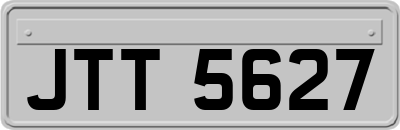 JTT 5627